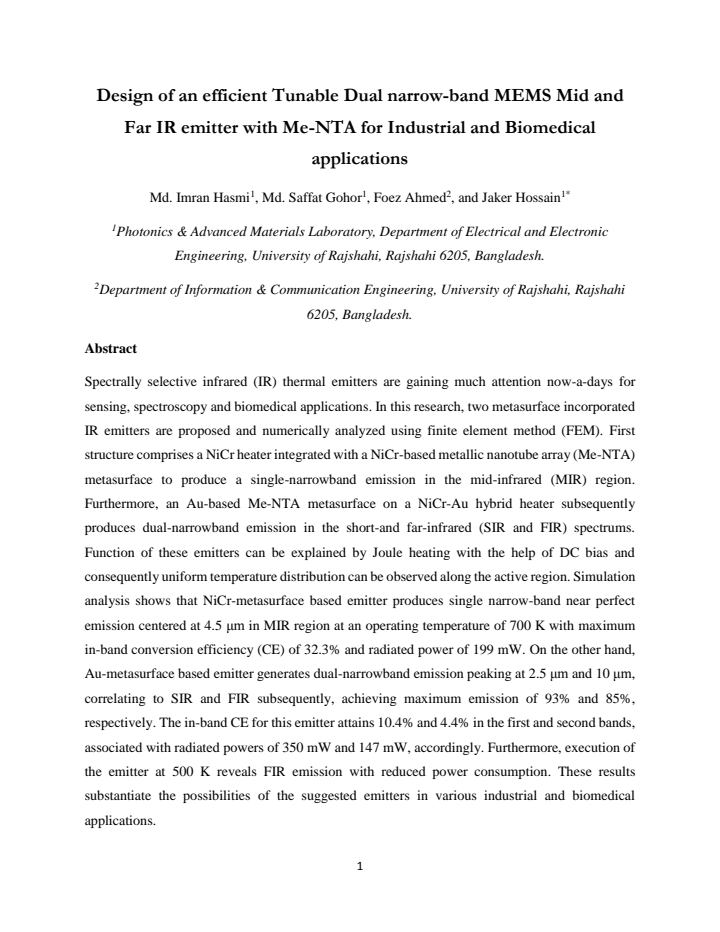 Design of an efficient Tunable Dual narrow-band MEMS Mid and Far IR emitter with Me-NTA for Industrial and Biomedical applications

Md. Imran Hasmi$^{1}$, Md. Saffat Gohor$^{1}$, Foez Ahmed$^{2}$, and Jaker Hossain$^{1*}$

$^{1}$Photonics & Advanced Materials Laboratory, Department of Electrical and Electronic Engineering, University of Rajshahi, Rajshahi 6205, Bangladesh.

$^{2}$Department of Information & Communication Engineering, University of Rajshahi, Rajshahi 6205, Bangladesh.

Abstract

Spectrally selective infrared (IR) thermal emitters are gaining much attention now-a-days for sensing, spectroscopy and biomedical applications. In this research, two metasurface incorporated IR emitters are proposed and numerically analyzed using finite element method (FEM). First structure comprises a NiCr heater integrated with a NiCr-based metallic nanotube array (Me-NTA) metasurface to produce a single-narrowband emission in the mid-infrared (MIR) region. Furthermore, an Au-based Me-NTA metasurface on a NiCr-Au hybrid heater subsequently produces dual-narrowband emission in the short-and far-infrared (SIR and FIR) spectrums. Function of these emitters can be explained by Joule heating with the help of DC bias and consequently uniform temperature distribution can be observed along the active region. Simulation analysis shows that NiCr-metasurface based emitter produces single narrow-band near perfect emission centered at 4.5 μm in MIR region at an operating temperature of 700 K with maximum in-band conversion efficiency (CE) of 32.3% and radiated power of 199 mW. On the other hand, Au-metasurface based emitter generates dual-narrowband emission peaking at 2.5 μm and 10 μm, correlating to SIR and FIR subsequently, achieving maximum emission of 93% and 85%, respectively. The in-band CE for this emitter attains 10.4% and 4.4% in the first and second bands, associated with radiated powers of 350 mW and 147 mW, accordingly. Furthermore, execution of the emitter at 500 K reveals FIR emission with reduced power consumption. These results substantiate the possibilities of the suggested emitters in various industrial and biomedical applications.

1